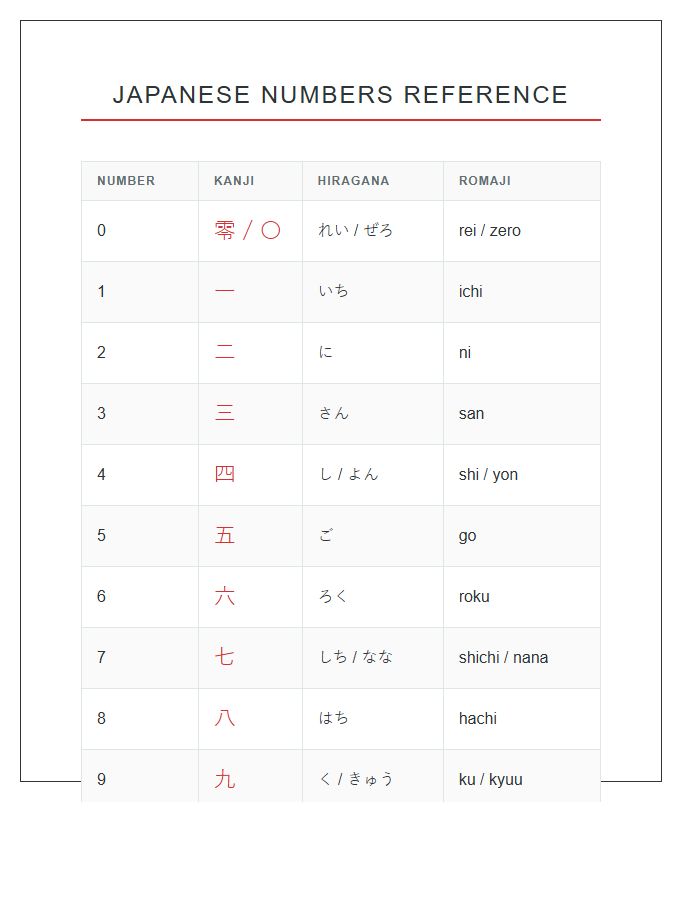 JAPANESE NUMBERS REFERENCE

| NUMBER | KANJI | HIRAGANA | ROMAJI |
|---|---|---|---|
| 0 | 零 / 〇 | れい / ぜろ | rei / zero |
| 1 | 一 | いち | ichi |
| 2 | 二 | に | ni |
| 3 | 三 | さん | san |
| 4 | 四 | し / よん | shi / yon |
| 5 | 五 | ご | go |
| 6 | 六 | ろく | roku |
| 7 | 七 | しち / なな | shichi / nana |
| 8 | 八 | はち | hachi |
| 9 | 九 | く / きゅう | ku / kyuu |